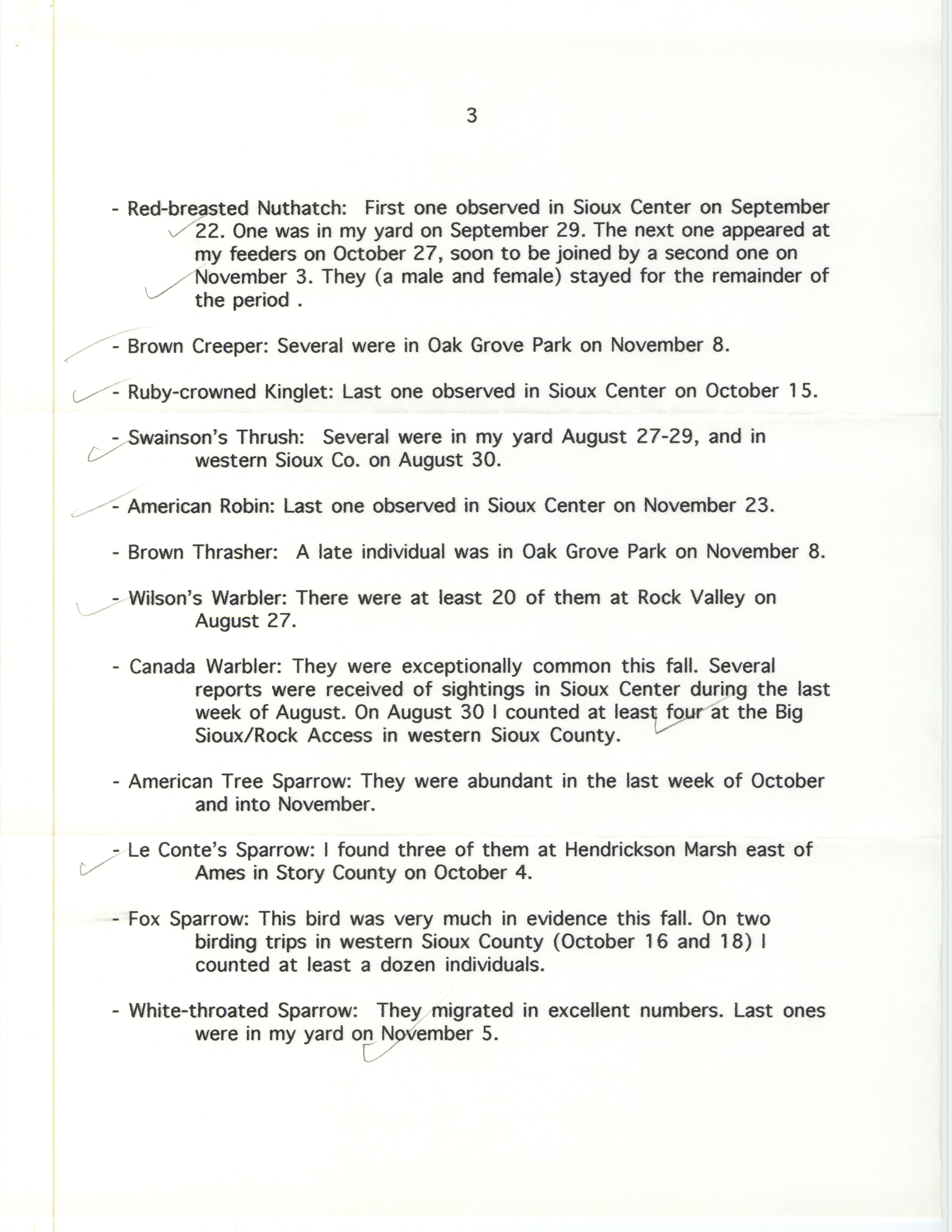 3

- Red-breasted Nuthatch: First one observed in Sioux Center on September 22. One was in my yard on September 29. The next one appeared at my feeders on October 27, soon to be joined by a second one on November 3. They (a male and female) stayed for the remainder of the period .

- Brown Creeper: Several were in Oak Grove Park on November 8.

- Ruby-crowned Kinglet: Last one observed in Sioux Center on October 15.

- Swainson's Thrush: Several were in my yard August 27-29, and in western Sioux Co. on August 30.

- American Robin: Last one observed in Sioux Center on November 23.

- Brown Thrasher: A late individual was in Oak Grove Park on November 8.

- Wilson's Warbler: There were at least 20 of them at Rock Valley on August 27.

- Canada Warbler: They were exceptionally common this fall. Several reports were received of sightings in Sioux Center during the last week of August. On August 30 I counted at least four at the Big Sioux/Rock Access in western Sioux County.

- American Tree Sparrow: They were abundant in the last week of October and into November.

- Le Conte's Sparrow: I found three of them at Hendrickson Marsh east of Ames in Story County on October 4.

- Fox Sparrow: This bird was very much in evidence this fall. On two birding trips in western Sioux County (October 16 and 18) I counted at least a dozen individuals.

- White-throated Sparrow: They migrated in excellent numbers. Last ones were in my yard on November 5.